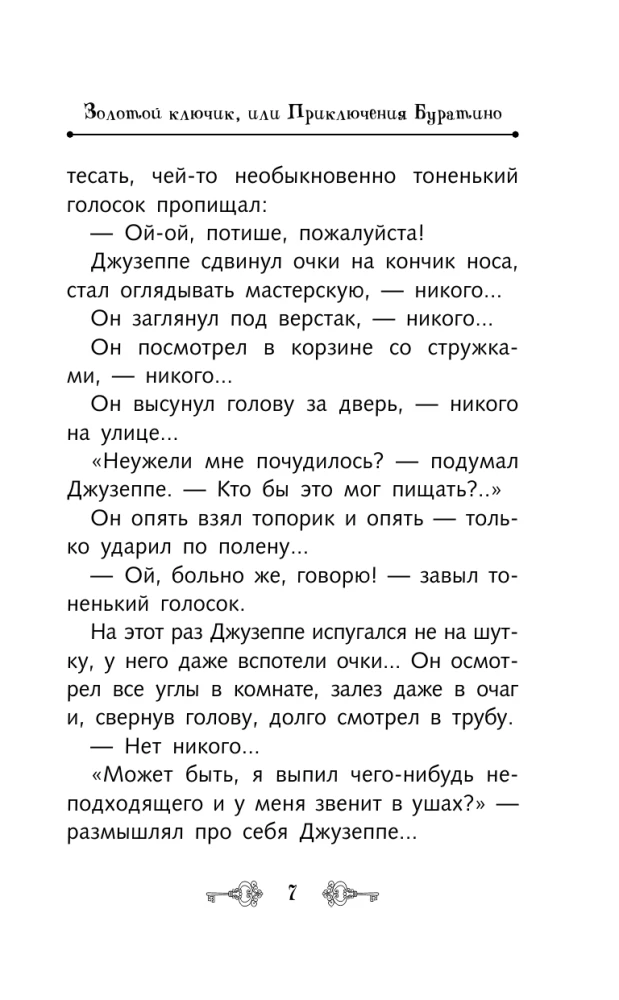 Золотой ключик, или Приключения Буратино

тесать, чей-то необыкновенно тоненький голосок пропищал:

— Ой-ой, потише, пожалуйста!

Джузеппе сдвинул очки на кончик носа, стал оглядывать мастерскую, — никого...

Он заглянул под верстак, — никого...

Он посмотрел в корзине со стружками, — никого...

Он высунул голову за дверь, — никого на улице...

«Неужели мне почудилось? — подумал Джузеппе. — Кто бы это мог пищать?..»

Он опять взял топорик и опять — только ударил по полену...

— Ой, больно же, говорю! — завыл тоненький голосок.

На этот раз Джузеппе испугался не на шутку, у него даже вспотели очки... Он осмотрел все углы в комнате, залез даже в очаг и, свернув голову, долго смотрел в трубу.

— Нет никого...

«Может быть, я выпил чего-нибудь неподходящего и у меня звенит в ушах?» — размышлял про себя Джузеппе...

7